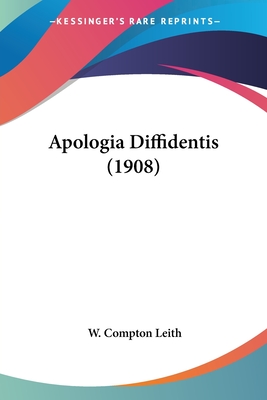 —KESSINGER'S RARE REPRINTS—

Apologia Diffidentis (1908)

W. Compton Leith